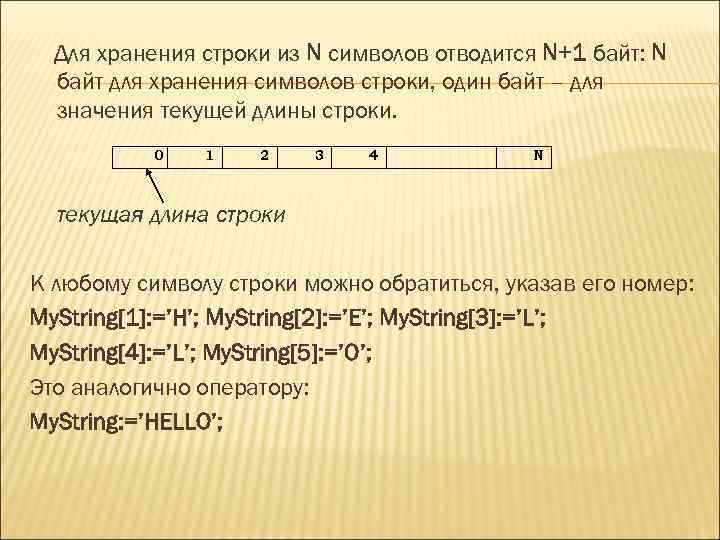 Для хранения строки из N символов отводится N+1 байт: N байт для хранения символов строки, один байт – для значения текущей длины строки.

| 0 | 1 | 2 | 3 | 4 |  | N |
|---|---|---|---|---|---|---|

текущая длина строки

К любому символу строки можно обратиться, указав его номер:

MyString[1]:='H'; MyString[2]:='E'; MyString[3]:='L';

MyString[4]:='L'; MyString[5]:='O';

Это аналогично оператору:

MyString:='HELLO';